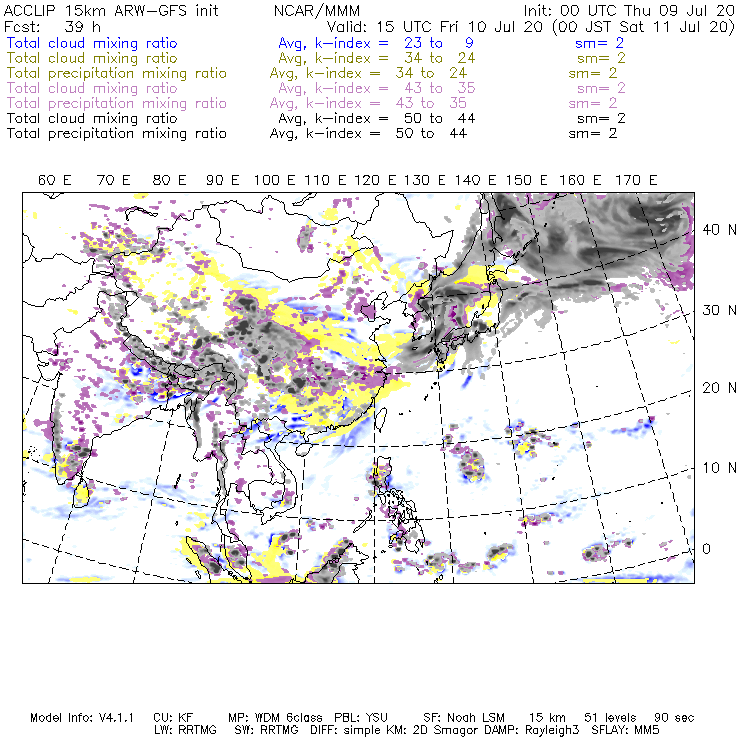 ACCLIP 15km ARW-GFS init NCAR/MMM Init: 00 UTC Thu 09 Jul 20
Fcst: 39 h Valid: 15 UTC Fri 10 Jul 20 (00 JST Sat 11 Jul 20)
Total cloud mixing ratio Avg, k-index = 23 to 9 sm= 2
Total cloud mixing ratio Avg, k-index = 34 to 24 sm= 2
Total precipitation mixing ratio Avg, k-index = 34 to 24 sm= 2
Total cloud mixing ratio Avg, k-index = 43 to 35 sm= 2
Total precipitation mixing ratio Avg, k-index = 43 to 35 sm= 2
Total cloud mixing ratio Avg, k-index = 50 to 44 sm= 2
Total precipitation mixing ratio Avg, k-index = 50 to 44 sm= 2

60 E 70 E 80 E 90 E 100 E 110 E 120 E 130 E 140 E 150 E 160 E 170 E

40 N
30 N
20 N
10 N
0

Model Info: V4.1.1 CU: KF MP: WDM 6class PBL: YSU SF: Noah LSM 15 km 51 levels 90 sec
LW: RRTMG SW: RRTMG DIFF: simple KM: 2D Smagor DAMP: Rayleigh3 SFLAY: MM5